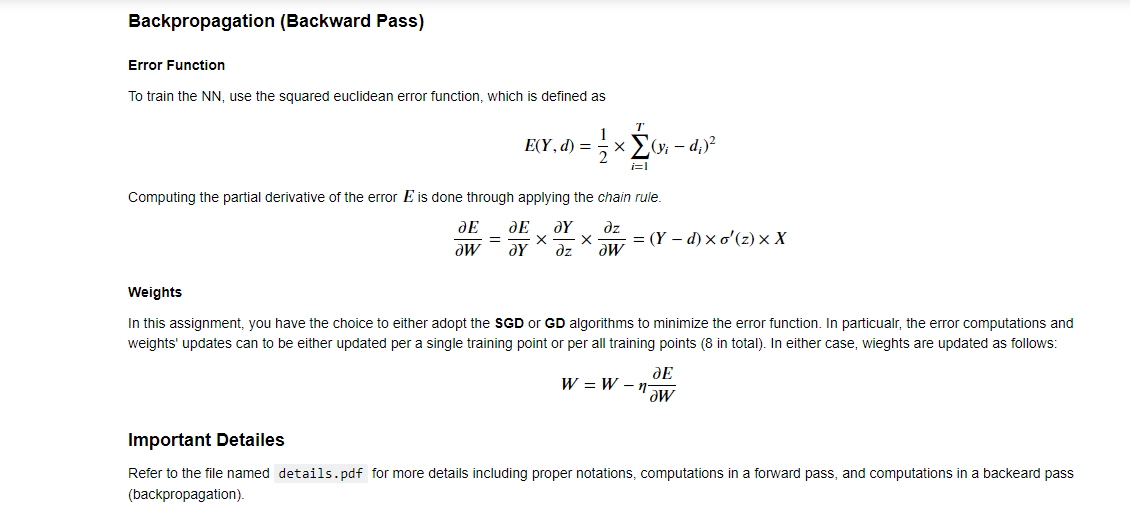 Backpropagation (Backward Pass)

Error Function

To train the NN, use the squared euclidean error function, which is defined as

$E(Y, d) = \frac{1}{2} \times \sum_{i=1}^{T} (y_i - d_i)^2$

Computing the partial derivative of the error $E$ is done through applying the chain rule.

$\frac{\partial E}{\partial W} = \frac{\partial E}{\partial Y} \times \frac{\partial Y}{\partial z} \times \frac{\partial z}{\partial W} = (Y - d) \times \sigma'(z) \times X$

Weights

In this assignment, you have the choice to either adopt the SGD or GD algorithms to minimize the error function. In particualr, the error computations and weights' updates can to be either updated per a single training point or per all training points (8 in total). In either case, wieghts are updated as follows:

$W = W - \eta \frac{\partial E}{\partial W}$

Important Detailes

Refer to the file named details.pdf for more details including proper notations, computations in a forward pass, and computations in a backeard pass (backpropagation).